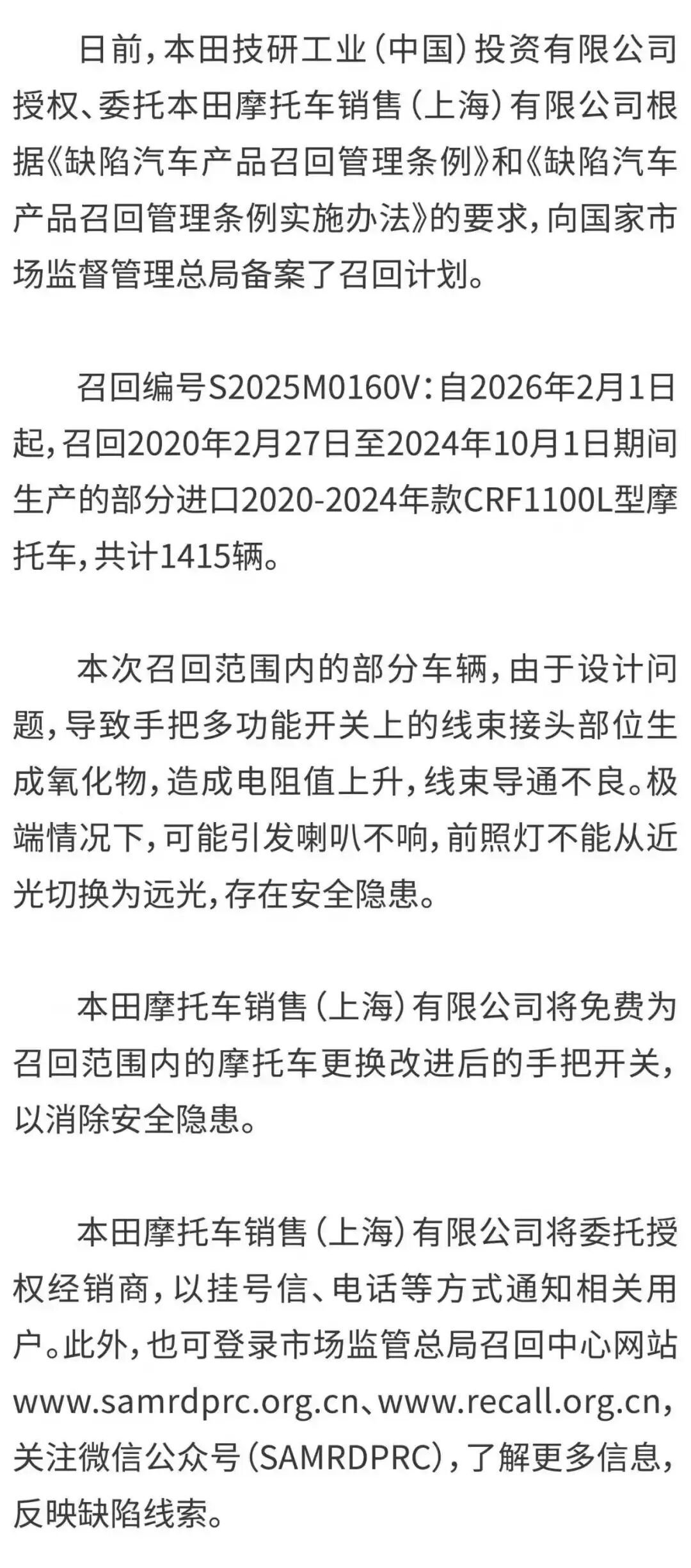 日前，本田技研工业（中国）投资有限公司授权、委托本田摩托车销售（上海）有限公司根据《缺陷汽车产品召回管理条例》和《缺陷汽车产品召回管理条例实施办法》的要求，向国家市场监督管理总局备案了召回计划。

召回编号S2025M0160V：自2026年2月1日起，召回2020年2月27日至2024年10月1日期间生产的部分进口2020-2024年款CRF1100L型摩托车，共计1415辆。

本次召回范围内的部分车辆，由于设计问题，导致手把多功能开关上的线束接头部位生成氧化物，造成电阻值上升，线束导通不良。极端情况下，可能引发喇叭不响，前照灯不能从近光切换为远光，存在安全隐患。

本田摩托车销售（上海）有限公司将免费为召回范围内的摩托车更换改进后的手把开关，以消除安全隐患。

本田摩托车销售（上海）有限公司将委托授权经销商，以挂号信、电话等方式通知相关用户。此外，也可登录市场监管总局召回中心网站www.samrdprc.org.cn、www.recall.org.cn，关注微信公众号（SAMRDPRC），了解更多信息，反映缺陷线索。